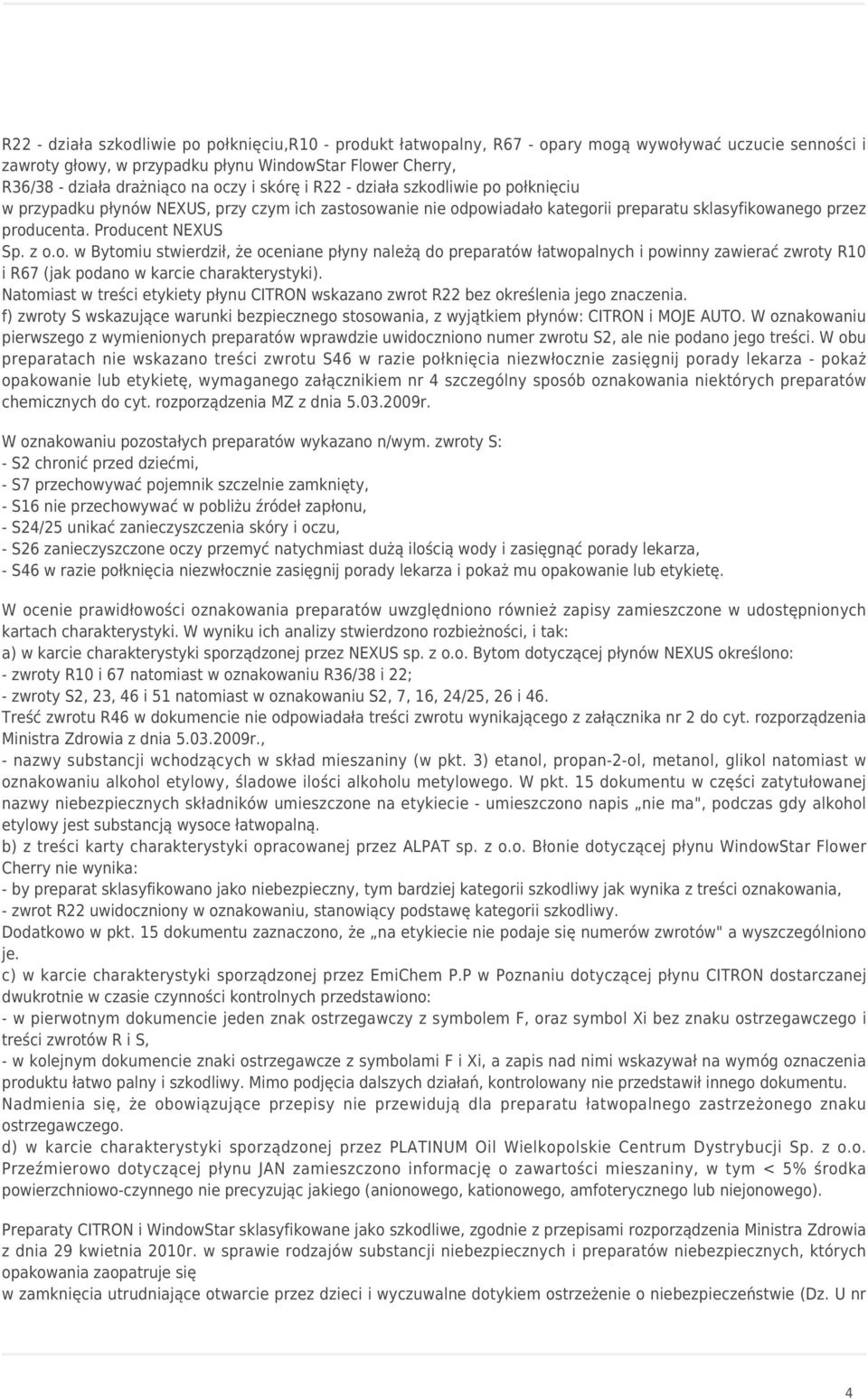 R22 - działa szkodliwie po połknięciu,R10 - produkt łatwopalny, R67 - opary mogą wywoływać uczucie senności i zawroty głowy, w przypadku płynu WindowStar Flower Cherry,
R36/38 - działa drażniąco na oczy i skórę i R22 - działa szkodliwie po połknięciu
w przypadku płynów NEXUS, przy czym ich zastosowanie nie odpowiadało kategorii preparatu sklasyfikowanego przez producenta. Producent NEXUS
Sp. z o.o. w Bytomiu stwierdził, że oceniane płyny należą do preparatów łatwopalnych i powinny zawierać zwroty R10 i R67 (jak podano w karcie charakterystyki).
Natomiast w treści etykiety płynu CITRON wskazano zwrot R22 bez określenia jego znaczenia.
f) zwroty S wskazujące warunki bezpiecznego stosowania, z wyjątkiem płynów: CITRON i MOJE AUTO. W oznakowaniu pierwszego z wymienionych preparatów wprawdzie uwidoczniono numer zwrotu S2, ale nie podano jego treści. W obu preparatach nie wskazano treści zwrotu S46 w razie połknięcia niezwłocznie zasięgnij porady lekarza - pokaż opakowanie lub etykietę, wymaganego załącznikiem nr 4 szczególny sposób oznakowania niektórych preparatów chemicznych do cyt. rozporządzenia MZ z dnia 5.03.2009r.

W oznakowaniu pozostałych preparatów wykazano n/wym. zwroty S:
- S2 chronić przed dziećmi,
- S7 przechowywać pojemnik szczelnie zamknięty,
- S16 nie przechowywać w pobliżu źródeł zapłonu,
- S24/25 unikać zanieczyszczenia skóry i oczu,
- S26 zanieczyszczone oczy przemyć natychmiast dużą ilością wody i zasięgnąć porady lekarza,
- S46 w razie połknięcia niezwłocznie zasięgnij porady lekarza i pokaż mu opakowanie lub etykietę.

W ocenie prawidłowości oznakowania preparatów uwzględniono również zapisy zamieszczone w udostępnionych kartach charakterystyki. W wyniku ich analizy stwierdzono rozbieżności, i tak:
a) w karcie charakterystyki sporządzonej przez NEXUS sp. z o.o. Bytom dotyczącej płynów NEXUS określono:
- zwroty R10 i 67 natomiast w oznakowaniu R36/38 i 22;
- zwroty S2, 23, 46 i 51 natomiast w oznakowaniu S2, 7, 16, 24/25, 26 i 46.
Treść zwrotu R46 w dokumencie nie odpowiadała treści zwrotu wynikającego z załącznika nr 2 do cyt. rozporządzenia Ministra Zdrowia z dnia 5.03.2009r.,
- nazwy substancji wchodzących w skład mieszaniny (w pkt. 3) etanol, propan-2-ol, metanol, glikol natomiast w oznakowaniu alkohol etylowy, śladowe ilości alkoholu metylowego. W pkt. 15 dokumentu w części zatytułowanej nazwy niebezpiecznych składników umieszczone na etykiecie - umieszczono napis „nie ma", podczas gdy alkohol etylowy jest substancją wysoce łatwopalną.
b) z treści karty charakterystyki opracowanej przez ALPAT sp. z o.o. Błonie dotyczącej płynu WindowStar Flower Cherry nie wynika:
- by preparat sklasyfikowano jako niebezpieczny, tym bardziej kategorii szkodliwy jak wynika z treści oznakowania,
- zwrot R22 uwidoczniony w oznakowaniu, stanowiący podstawę kategorii szkodliwy.
Dodatkowo w pkt. 15 dokumentu zaznaczono, że „na etykiecie nie podaje się numerów zwrotów" a wyszczególniono je.
c) w karcie charakterystyki sporządzonej przez EmiChem P.P w Poznaniu dotyczącej płynu CITRON dostarczanej dwukrotnie w czasie czynności kontrolnych przedstawiono:
- w pierwotnym dokumencie jeden znak ostrzegawczy z symbolem F, oraz symbol Xi bez znaku ostrzegawczego i treści zwrotów R i S,
- w kolejnym dokumencie znaki ostrzegawcze z symbolami F i Xi, a zapis nad nimi wskazywał na wymóg oznaczenia produktu łatwo palny i szkodliwy. Mimo podjęcia dalszych działań, kontrolowany nie przedstawił innego dokumentu.
Nadmienia się, że obowiązujące przepisy nie przewidują dla preparatu łatwopalnego zastrzeżonego znaku ostrzegawczego.
d) w karcie charakterystyki sporządzonej przez PLATINUM Oil Wielkopolskie Centrum Dystrybucji Sp. z o.o. Przeźmierowo dotyczącej płynu JAN zamieszczono informację o zawartości mieszaniny, w tym < 5% środka powierzchniowo-czynnego nie precyzując jakiego (anionowego, kationowego, amfoterycznego lub niejonowego).

Preparaty CITRON i WindowStar sklasyfikowane jako szkodliwe, zgodnie z przepisami rozporządzenia Ministra Zdrowia z dnia 29 kwietnia 2010r. w sprawie rodzajów substancji niebezpiecznych i preparatów niebezpiecznych, których opakowania zaopatruje się
w zamknięcia utrudniające otwarcie przez dzieci i wyczuwalne dotykiem ostrzeżenie o niebezpieczeństwie (Dz. U nr

4